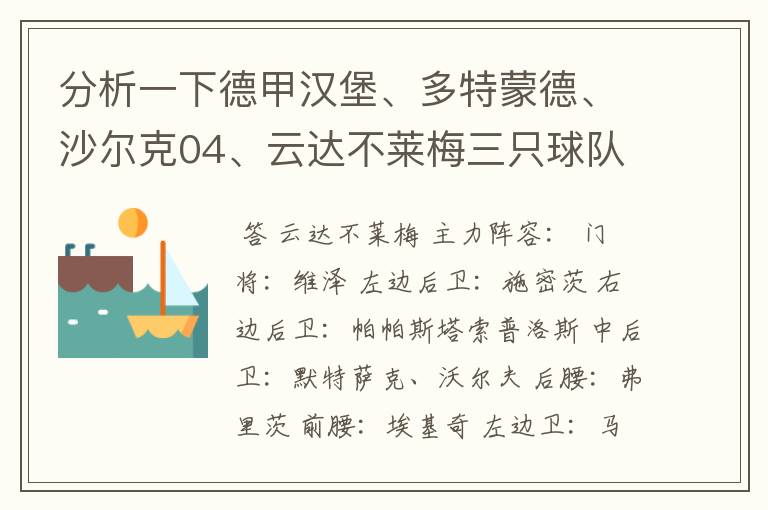 分析一下德甲汉堡、多特蒙德、沙尔克04、云达不莱梅三只球队

答 云达不莱梅 主力阵容： 门将： 维泽 左边后卫： 施密茨 右边后卫： 帕帕斯塔索普洛斯 中后卫： 默特萨克、沃尔夫 后腰： 弗里茨 前腰： 埃基奇 左边卫： 马